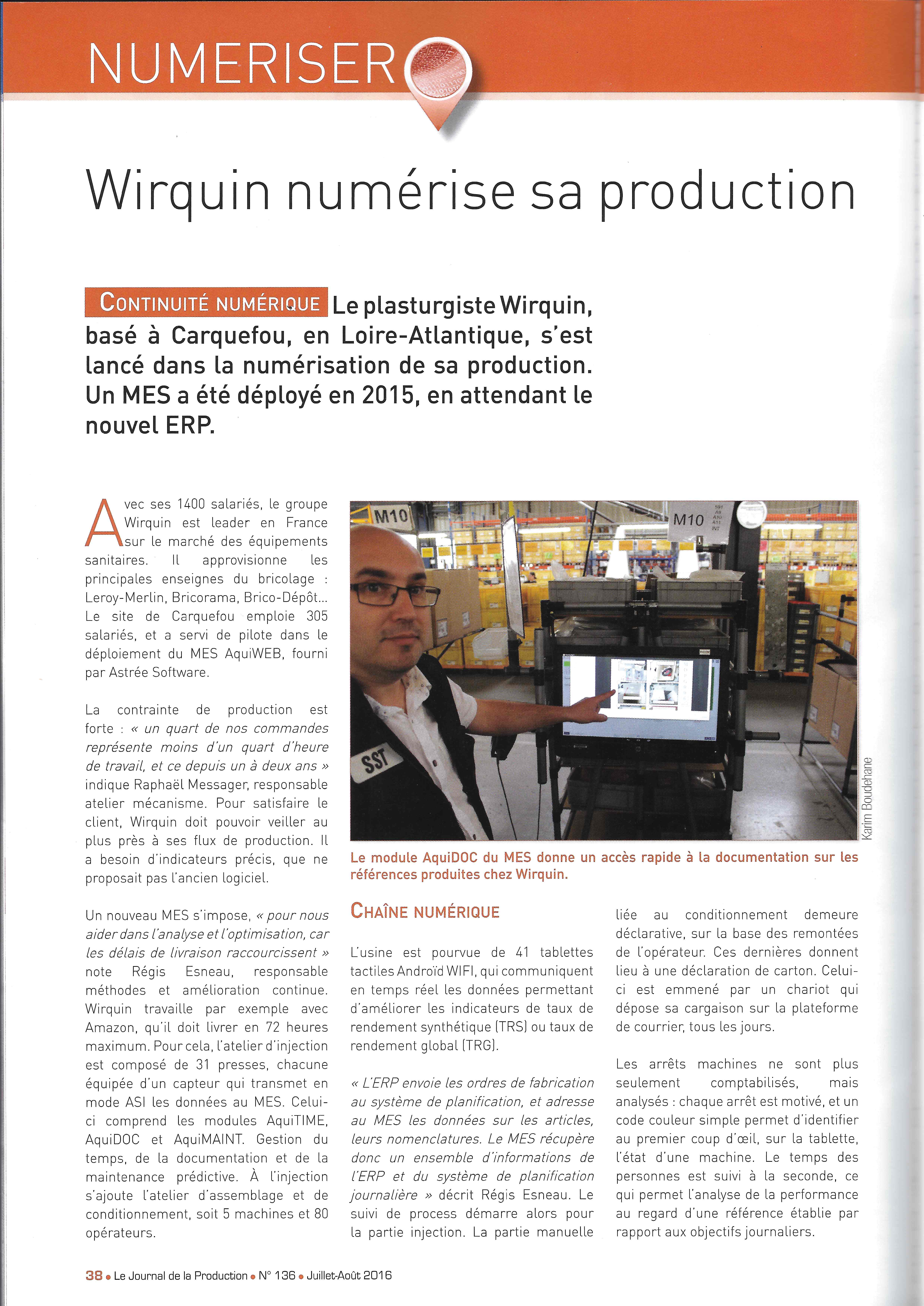 NUMERISER

Wirquin numérise sa production

CONTINUITÉ NUMÉRIQUE Le plasturgiste Wirquin, basé à Carquefou, en Loire-Atlantique, s'est lancé dans la numérisation de sa production. Un MES a été déployé en 2015, en attendant le nouvel ERP.

Avec ses 1400 salariés, le groupe Wirquin est leader en France sur le marché des équipements sanitaires. Il approvisionne les principales enseignes du bricolage : Leroy-Merlin, Bricorama, Brico-Dépôt... Le site de Carquefou emploie 305 salariés, et a servi de pilote dans le déploiement du MES AquiWEB, fourni par Astrée Software.

La contrainte de production est forte : « un quart de nos commandes représente moins d'un quart d'heure de travail, et ce depuis un à deux ans » indique Raphaël Messager, responsable atelier mécanisme. Pour satisfaire le client, Wirquin doit pouvoir veiller au plus près à ses flux de production. Il a besoin d'indicateurs précis, que ne proposait pas l'ancien logiciel.

Un nouveau MES s'impose, « pour nous aider dans l'analyse et l'optimisation, car les délais de livraison raccourcissent » note Régis Esneau, responsable méthodes et amélioration continue. Wirquin travaille par exemple avec Amazon, qu'il doit livrer en 72 heures maximum. Pour cela, l'atelier d'injection est composé de 31 presses, chacune équipée d'un capteur qui transmet en mode ASI les données au MES. Celui-ci comprend les modules AquiTIME, AquiDOC et AquiMAINT. Gestion du temps, de la documentation et de la maintenance prédictive. À l'injection s'ajoute l'atelier d'assemblage et de conditionnement, soit 5 machines et 80 opérateurs.

M10
M10
SST
Karim Boudehane

Le module AquiDOC du MES donne un accès rapide à la documentation sur les références produites chez Wirquin.

CHAÎNE NUMÉRIQUE

L'usine est pourvue de 41 tablettes tactiles Androïd WIFI, qui communiquent en temps réel les données permettant d'améliorer les indicateurs de taux de rendement synthétique (TRS) ou taux de rendement global (TRG).

« L'ERP envoie les ordres de fabrication au système de planification, et adresse au MES les données sur les articles, leurs nomenclatures. Le MES récupère donc un ensemble d'informations de l'ERP et du système de planification journalière » décrit Régis Esneau. Le suivi de process démarre alors pour la partie injection. La partie manuelle liée au conditionnement demeure déclarative, sur la base des remontées de l'opérateur. Ces dernières donnent lieu à une déclaration de carton. Celui-ci est emmené par un chariot qui dépose sa cargaison sur la plateforme de courrier, tous les jours.

Les arrêts machines ne sont plus seulement comptabilisés, mais analysés : chaque arrêt est motivé, et un code couleur simple permet d'identifier au premier coup d'œil, sur la tablette, l'état d'une machine. Le temps des personnes est suivi à la seconde, ce qui permet l'analyse de la performance au regard d'une référence établie par rapport aux objectifs journaliers.

38 • Le Journal de la Production • N° 136 • Juillet-Août 2016